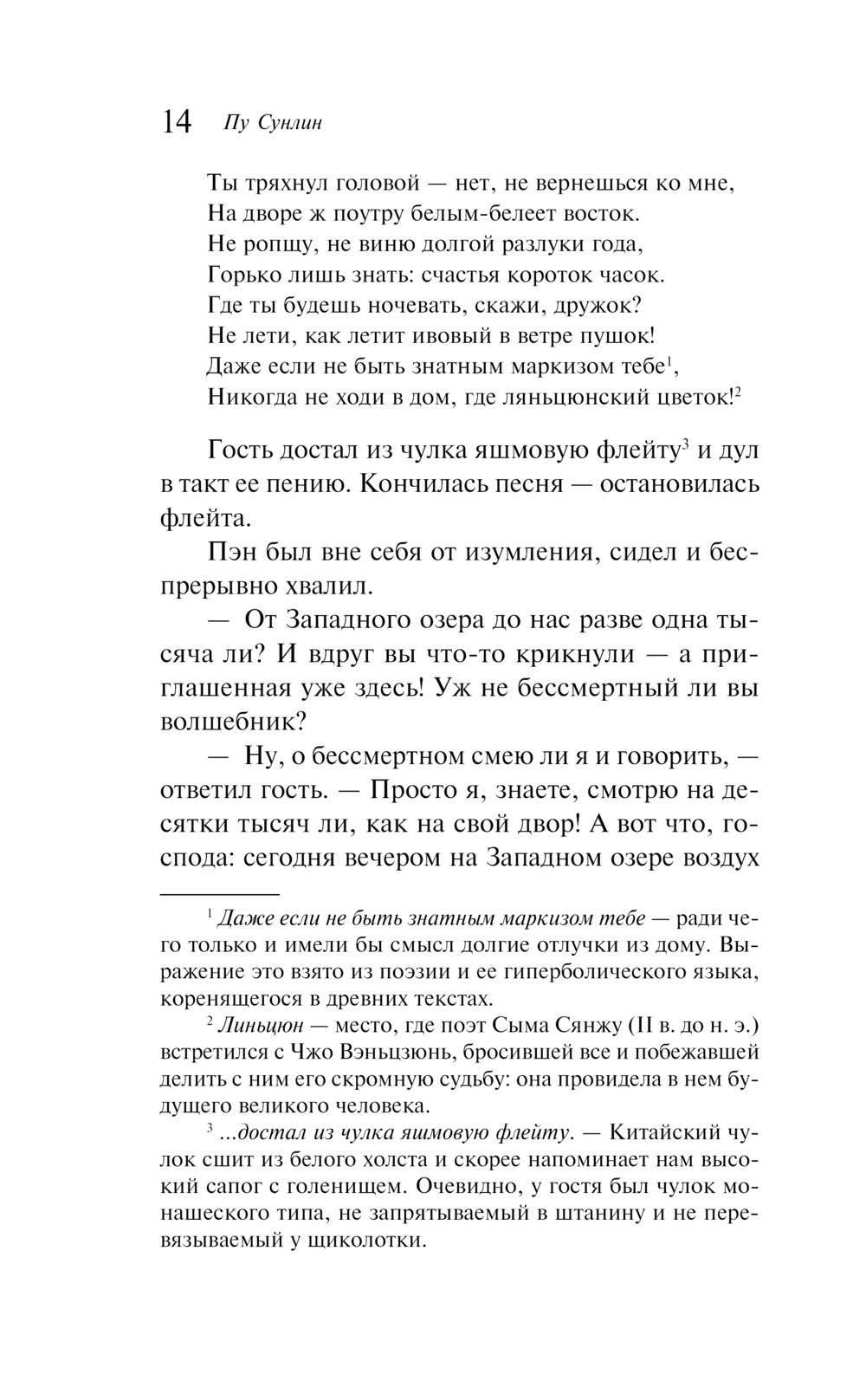 14 Пу Сунлин

Ты тряхнул головой — нет, не вернешься ко мне,
На дворе ж поутру белым-белеет восток.
Не ропщу, не виню долгой разлуки года,
Горько лишь знать: счастья короток часок.
Где ты будешь ночевать, скажи, дружок?
Не лети, как летит ивовый в ветре пушок!
Даже если не быть знатным маркизом тебе$^1$,
Никогда не ходи в дом, где ляньцюнский цветок!$^2$

Гость достал из чулка яшмовую флейту$^3$ и дул в такт ее пению. Кончилась песня — остановилась флейта.

Пэн был вне себя от изумления, сидел и беспрерывно хвалил.

— От Западного озера до нас разве одна тысяча ли? И вдруг вы что-то крикнули — а приглашенная уже здесь! Уж не бессмертный ли вы волшебник?

— Ну, о бессмертном смею ли я и говорить, — ответил гость. — Просто я, знаете, смотрю на десятки тысяч ли, как на свой двор! А вот что, господа: сегодня вечером на Западном озере воздух

$^1$ Даже если не быть знатным маркизом тебе — ради чего только и имели бы смысл долгие отлучки из дому. Выражение это взято из поэзии и ее гиперболического языка, коренящегося в древних текстах.

$^2$ Линьцюн — место, где поэт Сыма Сянжу (II в. до н. э.) встретился с Чжо Вэньцзюнь, бросившей все и побежавшей делить с ним его скромную судьбу: она провидела в нем будущего великого человека.

$^3$ ...достал из чулка яшмовую флейту. — Китайский чулок сшит из белого холста и скорее напоминает нам высокий сапог с голенищем. Очевидно, у гостя был чулок монашеского типа, не запрятываемый в штанину и не перевязываемый у щиколотки.